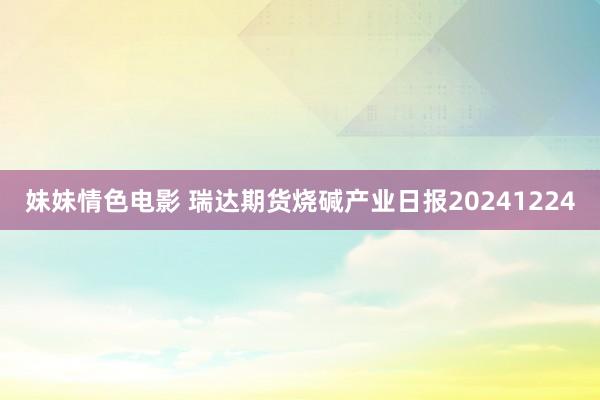 妹妹情色电影 瑞达期货烧碱产业日报20241224